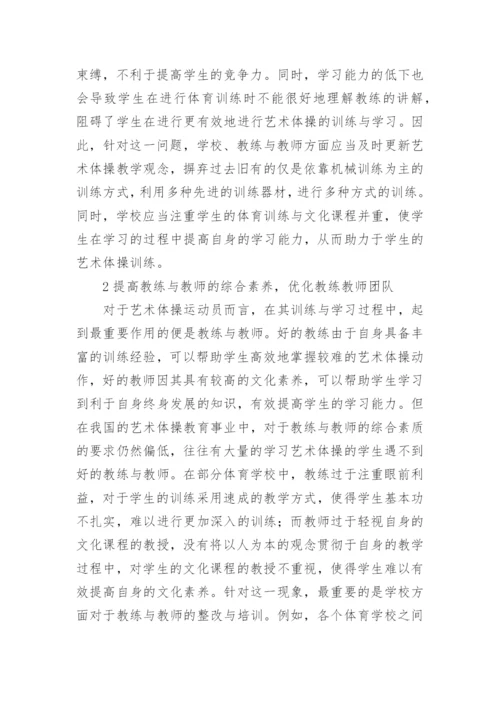 束缚，不利于提高学生的竞争力。同时，学习能力的低下也会导致学生在进行体育训练时不能很好地理解教练的讲解，阻碍了学生在进行更有效地进行艺术体操的训练与学习。因此，针对这一问题，学校、教练与教师方面应当及时更新艺术体操教学观念，摒弃过去旧有的仅是依靠机械训练为主的训练方式，利用多种先进的训练器材，进行多种方式的训练。同时，学校应当注重学生的体育训练与文化课程并重，使学生在学习的过程中提高自身的学习能力，从而助力于学生的艺术体操训练。

2 提高教练与教师的综合素养，优化教练教师团队

对于艺术体操运动员而言，在其训练与学习过程中，起到最重要作用的便是教练与教师。好的教练由于自身具备丰富的训练经验，可以帮助学生高效地掌握较难的艺术体操动作，好的教师因其具有较高的文化素养，可以帮助学生学习到利于自身终身发展的知识，有效提高学生的学习能力。但在我国的艺术体操教育事业中，对于教练与教师的综合素质的要求仍然偏低，往往有大量的学习艺术体操的学生遇不到好的教练与教师。在部分体育学校中，教练过于注重眼前利益，对于学生的训练采用速成的教学方式，使得学生基本功不扎实，难以进行更加深入的训练；而教师过于轻视自身的文化课程的教授，没有将以人为本的观念贯彻于自身的教学过程中，对学生的文化课程的教授不重视，使得学生难以有效提高自身的文化素养。针对这一现象，最重要的是学校方面对于教练与教师的整改与培训。例如，各个体育学校之间